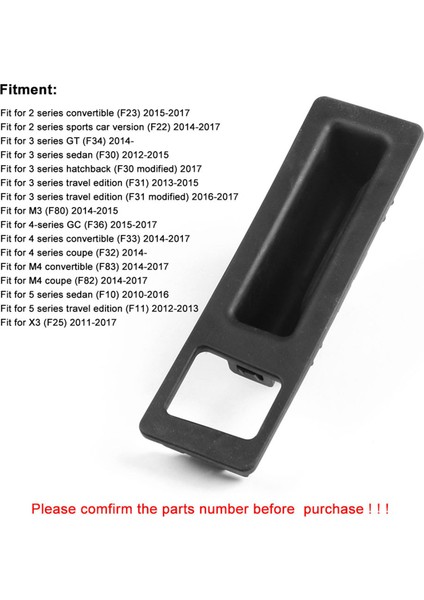 Fitment:

Fit for 2 series convertible (F23) 2015-2017
Fit for 2 series sports car version (F22) 2014-2017
Fit for 3 series GT (F34) 2014-
Fit for 3 series sedan (F30) 2012-2015
Fit for 3 series hatchback (F30 modified) 2017
Fit for 3 series travel edition (F31) 2013-2015
Fit for 3 series travel edition (F31 modified) 2016-2017
Fit for M3 (F80) 2014-2015
Fit for 4-series GC (F36) 2015-2017
Fit for 4 series convertible (F33) 2014-2017
Fit for 4 series coupe (F32) 2014-
Fit for M4 convertible (F83) 2014-2017
Fit for M4 coupe (F82) 2014-2017
Fit for 5 series sedan (F10) 2010-2016
Fit for 5 series travel edition (F11) 2012-2013
Fit for X3 (F25) 2011-2017

Please comfirm the parts number before purchase ! ! !